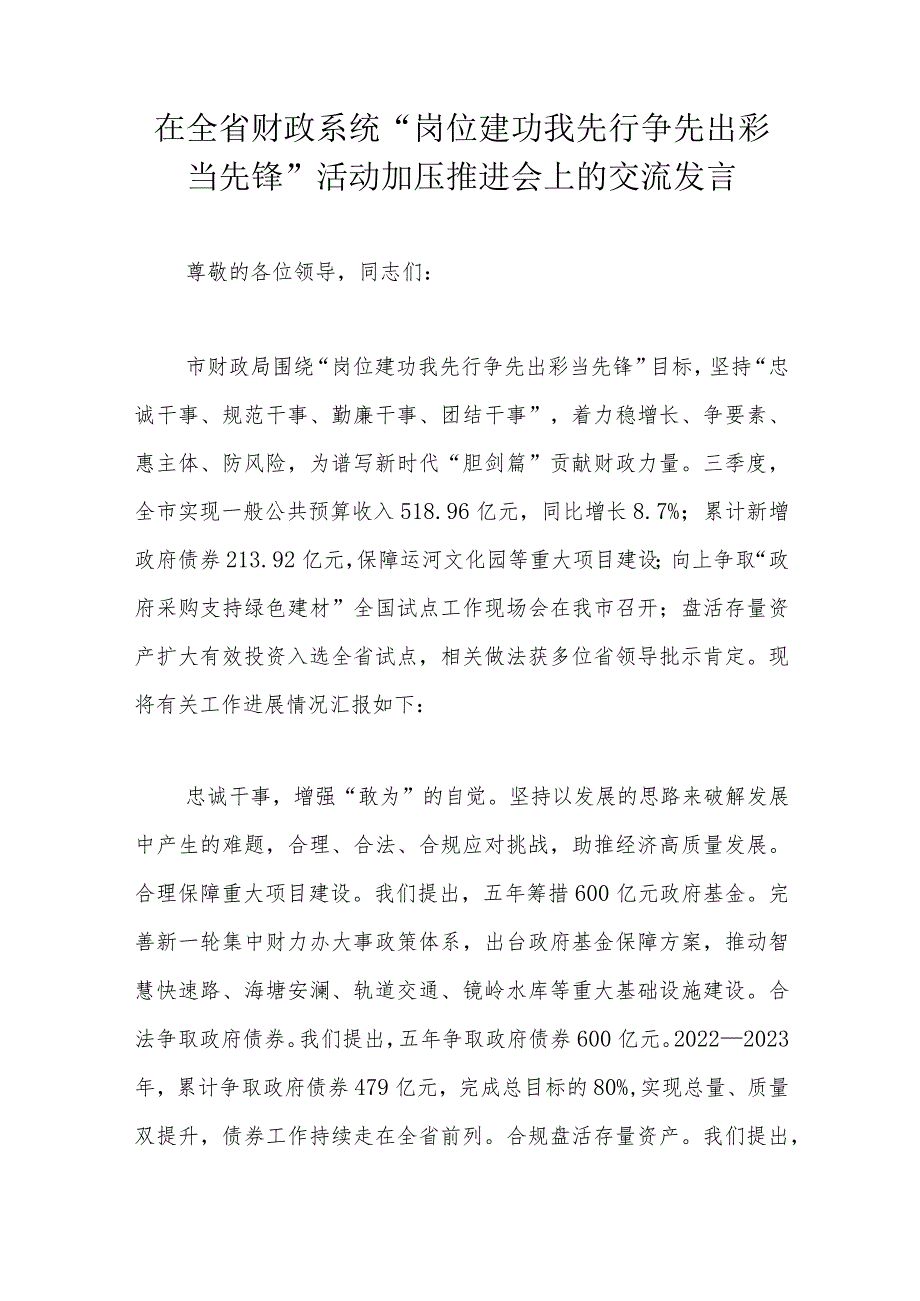 在全省财政系统“岗位建功我先行争先出彩当先锋”活动加压推进会上的交流发言

尊敬的各位领导，同志们：

市财政局围绕“岗位建功我先行争先出彩当先锋”目标，坚持“忠诚干事、规范干事、勤廉干事、团结干事”，着力稳增长、争要素、惠主体、防风险，为谱写新时代“胆剑篇”贡献财政力量。三季度，全市实现一般公共预算收入518.96亿元，同比增长8.7%；累计新增政府债券213.92亿元，保障运河文化园等重大项目建设；向上争取“政府采购支持绿色建材”全国试点工作现场会在我市召开；盘活存量资产扩大有效投资入选全省试点，相关做法获多位省领导批示肯定。现将有关工作进展情况汇报如下：

忠诚干事，增强“敢为”的自觉。坚持以发展的思路来破解发展中产生的难题，合理、合法、合规应对挑战，助推经济高质量发展。合理保障重大项目建设。我们提出，五年筹措600亿元政府基金。完善新一轮集中财力办大事政策体系，出台政府基金保障方案，推动智慧快速路、海塘安澜、轨道交通、镜岭水库等重大基础设施建设。合法争取政府债券。我们提出，五年争取政府债券600亿元。2022—2023年，累计争取政府债券479亿元，完成总目标的80%，实现总量、质量双提升，债券工作持续走在全省前列。合规盘活存量资产。我们提出，